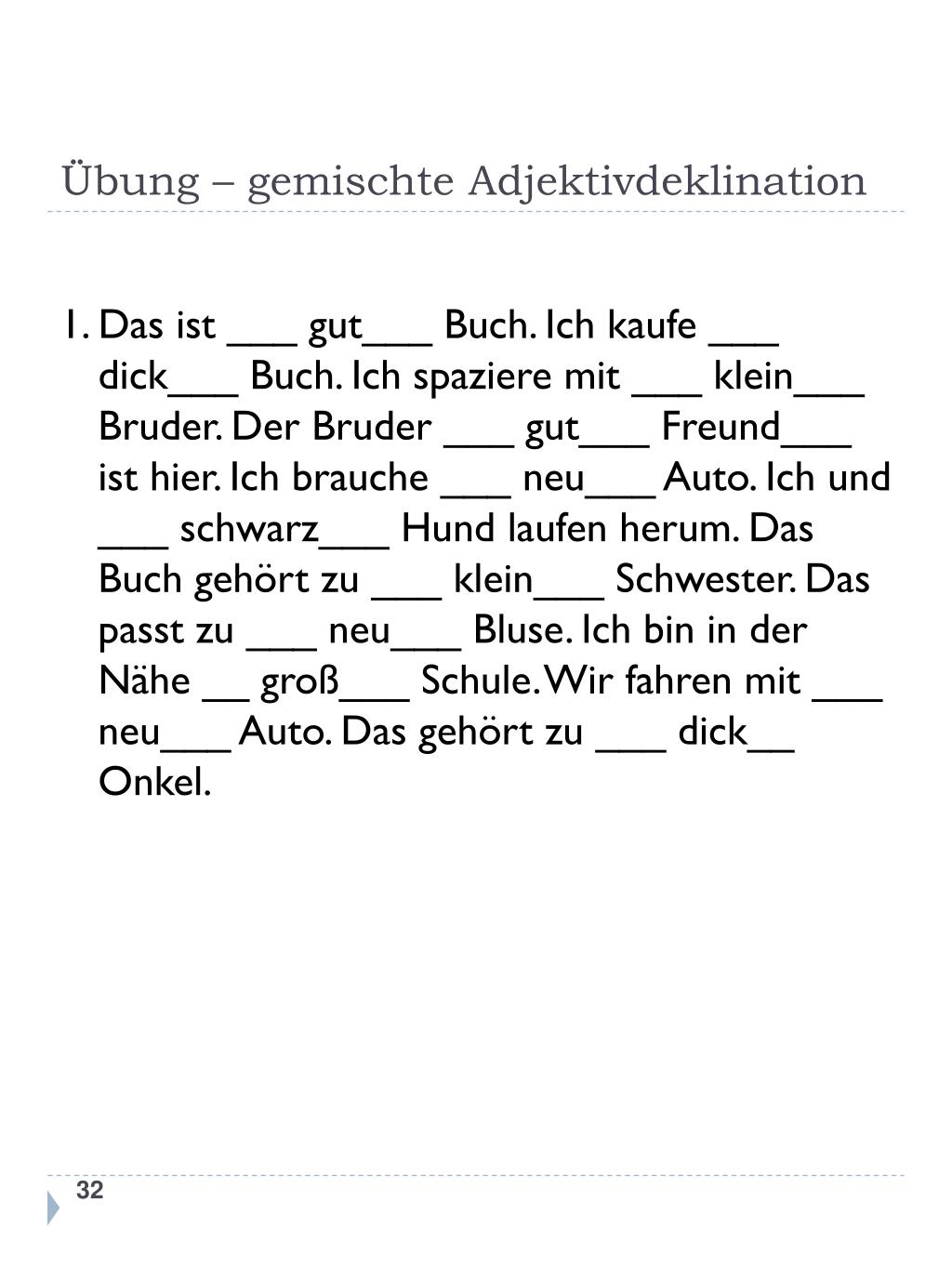 Übung – gemischte Adjektivdeklination

1. Das ist ___ gut___ Buch. Ich kaufe ___ dick___ Buch. Ich spaziere mit ___ klein___ Bruder. Der Bruder ___ gut___ Freund___ ist hier. Ich brauche ___ neu___ Auto. Ich und ___ schwarz___ Hund laufen herum. Das Buch gehört zu ___ klein___ Schwester. Das passt zu ___ neu___ Bluse. Ich bin in der Nähe __ groß___ Schule. Wir fahren mit ___ neu___ Auto. Das gehört zu ___ dick__ Onkel.

32